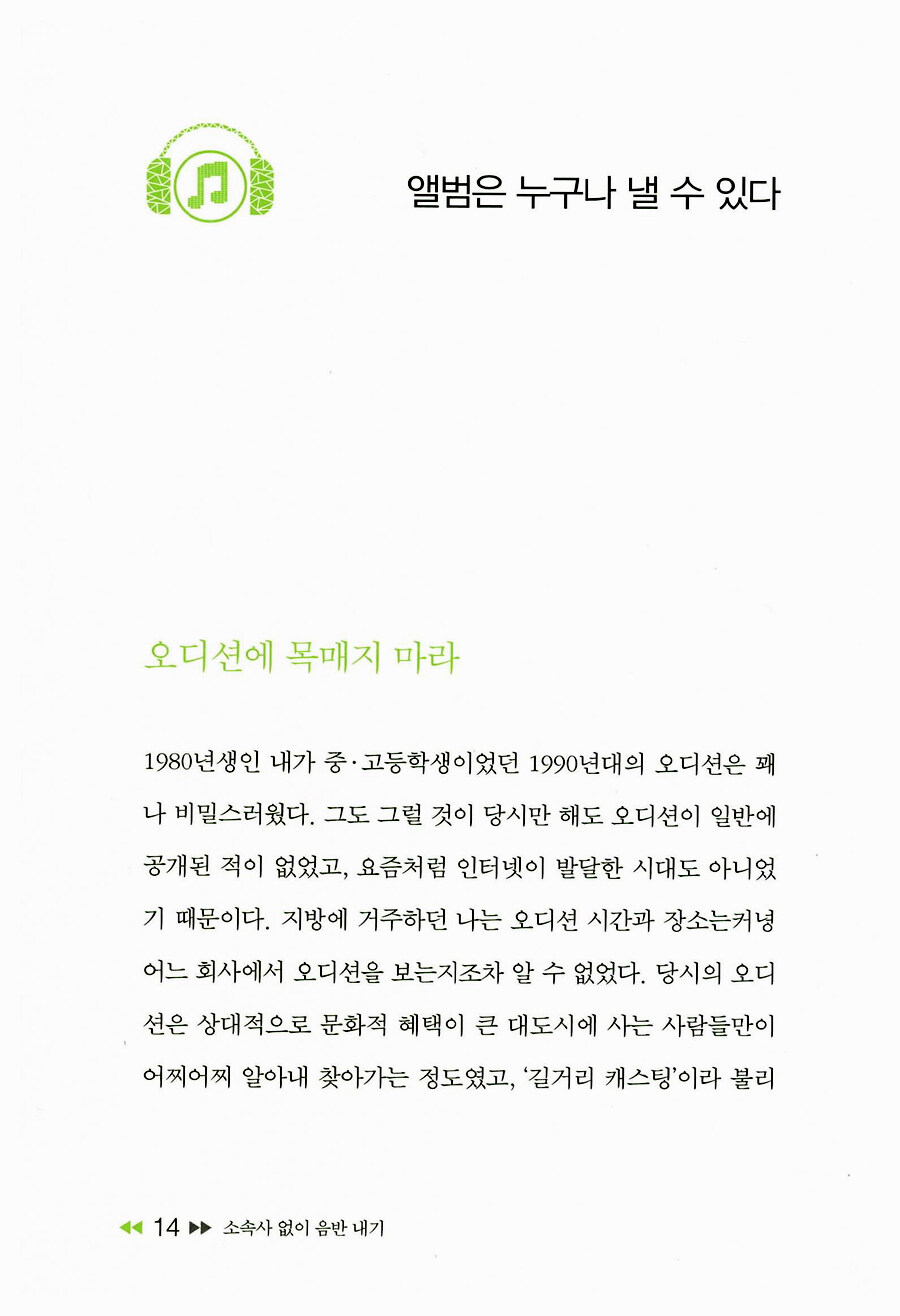 앨범은 누구나 낼 수 있다

오디션에 목매지 마라

1980년생인 내가 중·고등학생이었던 1990년대의 오디션은 꽤나 비밀스러웠다. 그도 그럴 것이 당시만 해도 오디션이 일반에 공개된 적이 없었고, 요즘처럼 인터넷이 발달한 시대도 아니었기 때문이다. 지방에 거주하던 나는 오디션 시간과 장소는커녕 어느 회사에서 오디션을 보는지조차 알 수 없었다. 당시의 오디션은 상대적으로 문화적 혜택이 큰 대도시에 사는 사람들만이 어찌어찌 알아내 찾아가는 정도였고, '길거리 캐스팅'이라 불리

◀◀ 14 ▶▶ 소속사 없이 음반 내기